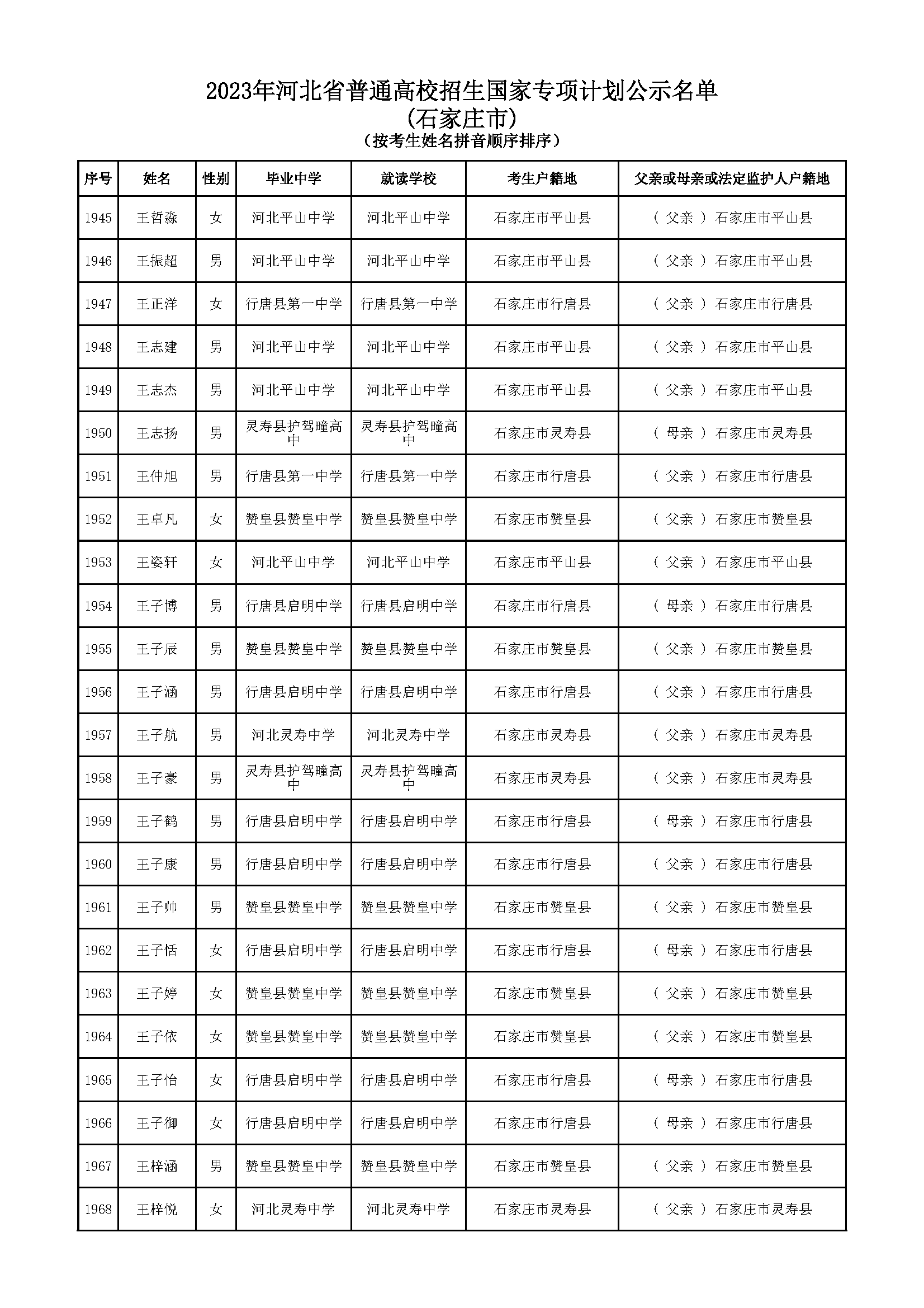 2023年河北省普通高校招生国家专项计划公示名单
(石家庄市)
(按考生姓名拼音顺序排序)

| 序号 | 姓名 | 性别 | 毕业中学 | 就读学校 | 考生户籍地 | 父亲或母亲或法定监护人户籍地 |
|---|---|---|---|---|---|---|
| 1945 | 王哲淼 | 女 | 河北平山中学 | 河北平山中学 | 石家庄市平山县 | ( 父亲 ) 石家庄市平山县 |
| 1946 | 王振超 | 男 | 河北平山中学 | 河北平山中学 | 石家庄市平山县 | ( 父亲 ) 石家庄市平山县 |
| 1947 | 王正洋 | 女 | 行唐县第一中学 | 行唐县第一中学 | 石家庄市行唐县 | ( 父亲 ) 石家庄市行唐县 |
| 1948 | 王志建 | 男 | 河北平山中学 | 河北平山中学 | 石家庄市平山县 | ( 父亲 ) 石家庄市平山县 |
| 1949 | 王志杰 | 男 | 河北平山中学 | 河北平山中学 | 石家庄市平山县 | ( 父亲 ) 石家庄市平山县 |
| 1950 | 王志扬 | 男 | 灵寿县护驾疃高中 | 灵寿县护驾疃高中 | 石家庄市灵寿县 | ( 母亲 ) 石家庄市灵寿县 |
| 1951 | 王仲旭 | 男 | 行唐县第一中学 | 行唐县第一中学 | 石家庄市行唐县 | ( 父亲 ) 石家庄市行唐县 |
| 1952 | 王卓凡 | 女 | 赞皇县赞皇中学 | 赞皇县赞皇中学 | 石家庄市赞皇县 | ( 父亲 ) 石家庄市赞皇县 |
| 1953 | 王姿轩 | 女 | 河北平山中学 | 河北平山中学 | 石家庄市平山县 | ( 父亲 ) 石家庄市平山县 |
| 1954 | 王子博 | 男 | 行唐县启明中学 | 行唐县启明中学 | 石家庄市行唐县 | ( 母亲 ) 石家庄市行唐县 |
| 1955 | 王子辰 | 男 | 赞皇县赞皇中学 | 赞皇县赞皇中学 | 石家庄市赞皇县 | ( 父亲 ) 石家庄市赞皇县 |
| 1956 | 王子涵 | 男 | 行唐县启明中学 | 行唐县启明中学 | 石家庄市行唐县 | ( 父亲 ) 石家庄市行唐县 |
| 1957 | 王子航 | 男 | 河北灵寿中学 | 河北灵寿中学 | 石家庄市灵寿县 | ( 父亲 ) 石家庄市灵寿县 |
| 1958 | 王子豪 | 男 | 灵寿县护驾疃高中 | 灵寿县护驾疃高中 | 石家庄市灵寿县 | ( 父亲 ) 石家庄市灵寿县 |
| 1959 | 王子鹤 | 男 | 行唐县启明中学 | 行唐县启明中学 | 石家庄市行唐县 | ( 母亲 ) 石家庄市行唐县 |
| 1960 | 王子康 | 男 | 行唐县启明中学 | 行唐县启明中学 | 石家庄市行唐县 | ( 父亲 ) 石家庄市行唐县 |
| 1961 | 王子帅 | 男 | 赞皇县赞皇中学 | 赞皇县赞皇中学 | 石家庄市赞皇县 | ( 父亲 ) 石家庄市赞皇县 |
| 1962 | 王子恬 | 女 | 行唐县启明中学 | 行唐县启明中学 | 石家庄市行唐县 | ( 母亲 ) 石家庄市行唐县 |
| 1963 | 王子婷 | 女 | 赞皇县赞皇中学 | 赞皇县赞皇中学 | 石家庄市赞皇县 | ( 父亲 ) 石家庄市赞皇县 |
| 1964 | 王子依 | 女 | 赞皇县赞皇中学 | 赞皇县赞皇中学 | 石家庄市赞皇县 | ( 父亲 ) 石家庄市赞皇县 |
| 1965 | 王子怡 | 女 | 行唐县启明中学 | 行唐县启明中学 | 石家庄市行唐县 | ( 母亲 ) 石家庄市行唐县 |
| 1966 | 王子御 | 女 | 行唐县启明中学 | 行唐县启明中学 | 石家庄市行唐县 | ( 母亲 ) 石家庄市行唐县 |
| 1967 | 王梓涵 | 男 | 赞皇县赞皇中学 | 赞皇县赞皇中学 | 石家庄市赞皇县 | ( 父亲 ) 石家庄市赞皇县 |
| 1968 | 王梓悦 | 女 | 河北灵寿中学 | 河北灵寿中学 | 石家庄市灵寿县 | ( 父亲 ) 石家庄市灵寿县 |